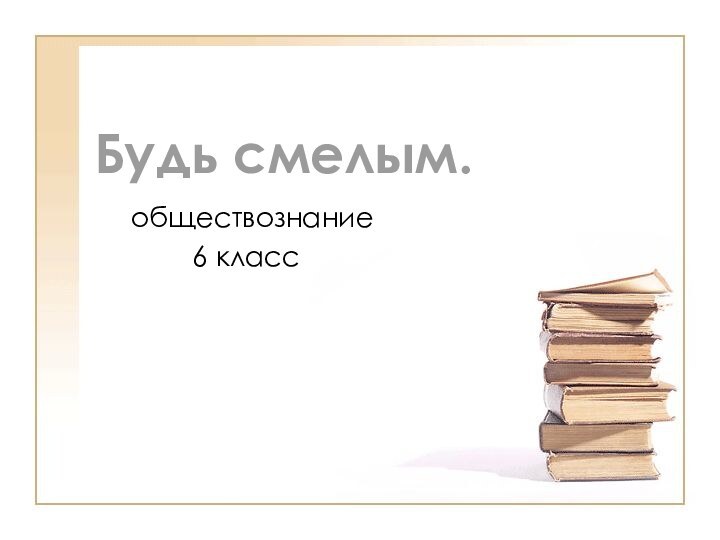 Будь смелым.

обществознание
6 класс